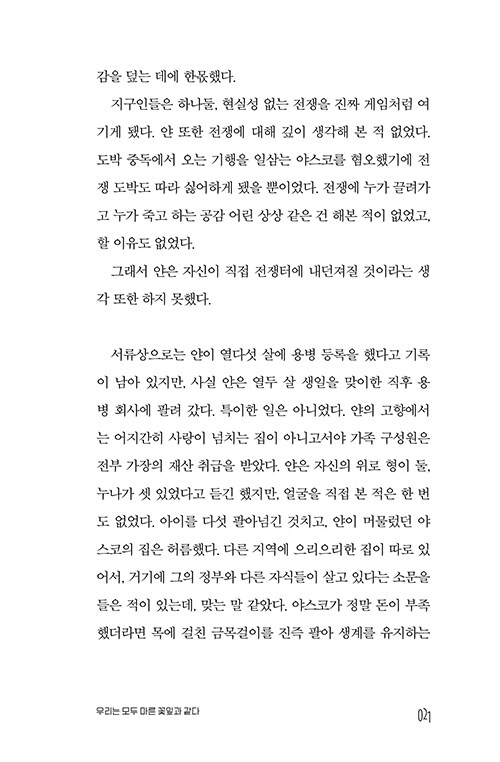 감을 덮는 데에 한몫했다.

지구인들은 하나둘, 현실성 없는 전쟁을 진짜 게임처럼 여기게 됐다. 얀 또한 전쟁에 대해 깊이 생각해 본 적 없었다. 도박 중독에서 오는 기행을 일삼는 야스코를 혐오했기에 전쟁 도박도 따라 싫어하게 됐을 뿐이었다. 전쟁에 누가 끌려가고 누가 죽고 하는 공감 어린 상상 같은 건 해본 적이 없었고, 할 이유도 없었다.

그래서 얀은 자신이 직접 전쟁터에 내던져질 것이라는 생각 또한 하지 못했다.

서류상으로는 얀이 열다섯 살에 용병 등록을 했다고 기록이 남아 있지만, 사실 얀은 열두 살 생일을 맞이한 직후 용병 회사에 팔려 갔다. 특이한 일은 아니었다. 얀의 고향에서는 어지간히 사랑이 넘치는 집이 아니고서야 가족 구성원은 전부 가장의 재산 취급을 받았다. 얀은 자신의 위로 형이 둘, 누나가 셋 있었다고 듣긴 했지만, 얼굴을 직접 본 적은 한 번도 없었다. 아이를 다섯 팔아넘긴 것치고, 얀이 머물렀던 야스코의 집은 허름했다. 다른 지역에 으리으리한 집이 따로 있어서, 거기에 그의 정부와 다른 자식들이 살고 있다는 소문을 들은 적이 있는데, 맞는 말 같았다. 야스코가 정말 돈이 부족했더라면 목에 걸친 금목걸이를 진즉 팔아 생계를 유지하는

우리는 모두 마른 꽃잎과 같다

021